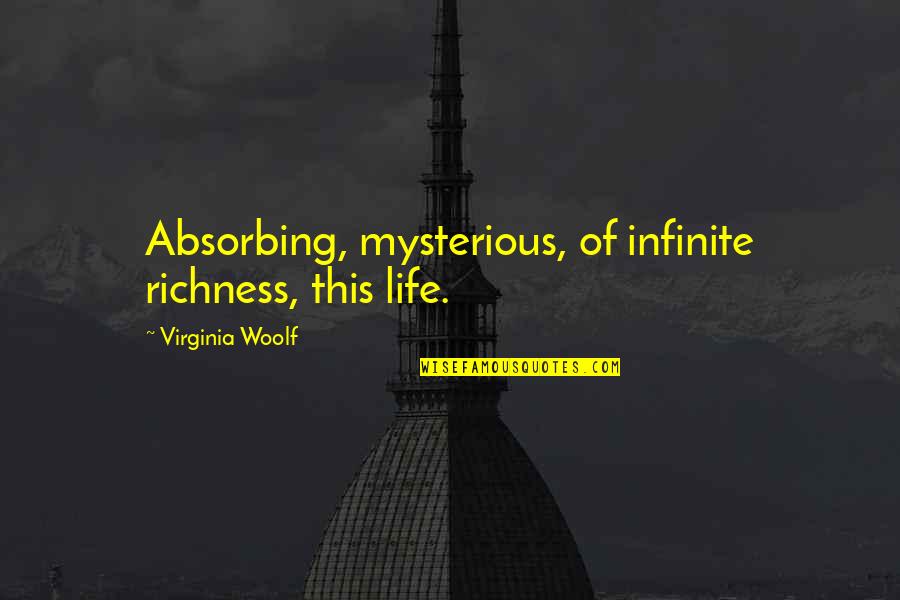 Absorbing, mysterious, of infinite richness, this life.

~ Virginia Woolf

WISEFAMOUSQUOTES.COM